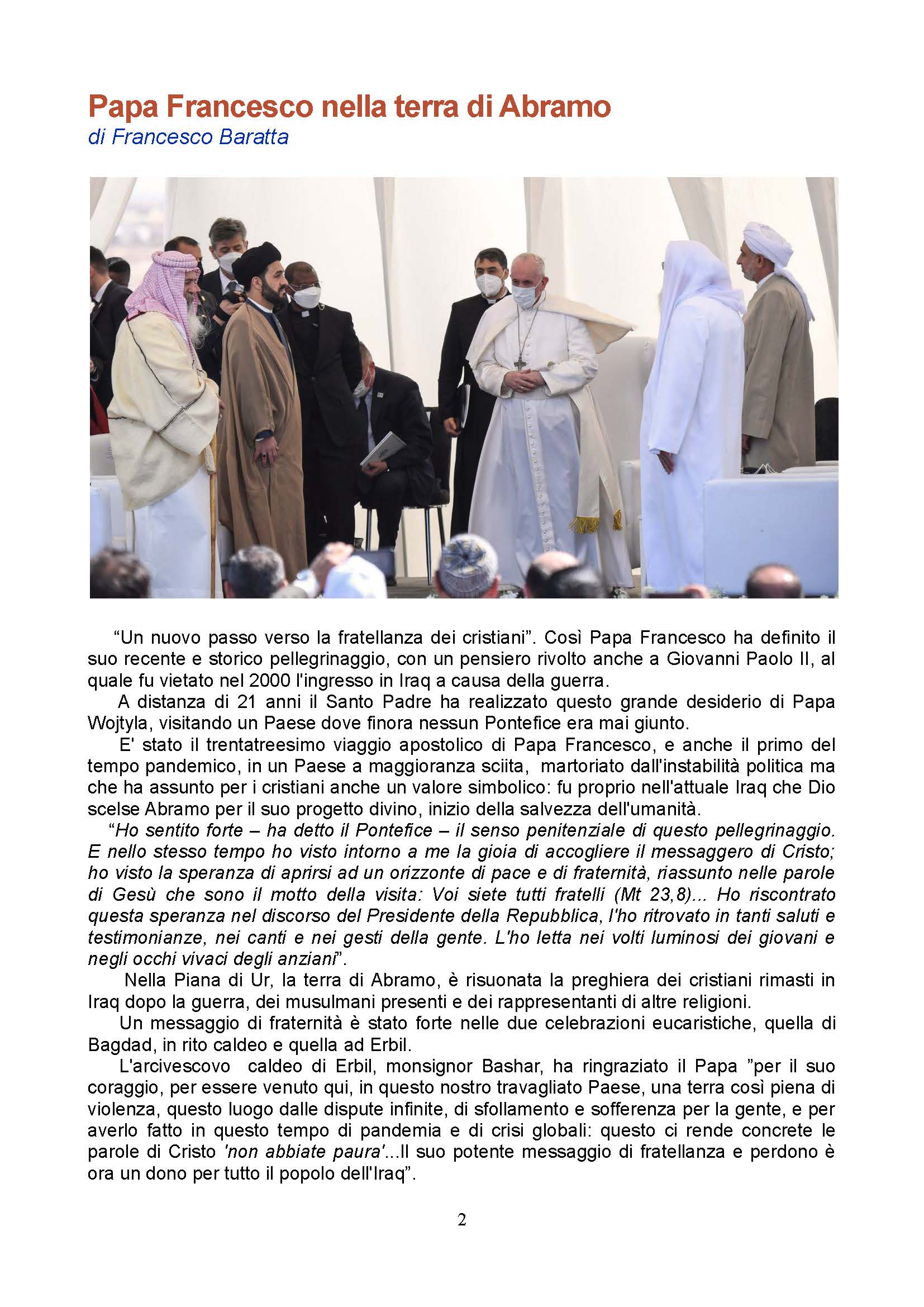 Papa Francesco nella terra di Abramo
di Francesco Baratta

“Un nuovo passo verso la fratellanza dei cristiani”. Così Papa Francesco ha definito il suo recente e storico pellegrinaggio, con un pensiero rivolto anche a Giovanni Paolo II, al quale fu vietato nel 2000 l'ingresso in Iraq a causa della guerra.

A distanza di 21 anni il Santo Padre ha realizzato questo grande desiderio di Papa Wojtyla, visitando un Paese dove finora nessun Pontefice era mai giunto.

E' stato il trentatreesimo viaggio apostolico di Papa Francesco, e anche il primo del tempo pandemico, in un Paese a maggioranza sciita, martoriato dall'instabilità politica ma che ha assunto per i cristiani anche un valore simbolico: fu proprio nell'attuale Iraq che Dio scelse Abramo per il suo progetto divino, inizio della salvezza dell'umanità.

“Ho sentito forte – ha detto il Pontefice – il senso penitenziale di questo pellegrinaggio. E nello stesso tempo ho visto intorno a me la gioia di accogliere il messaggero di Cristo; ho visto la speranza di aprirsi ad un orizzonte di pace e di fraternità, riassunto nelle parole di Gesù che sono il motto della visita: Voi siete tutti fratelli (Mt 23,8)... Ho riscontrato questa speranza nel discorso del Presidente della Repubblica, l'ho ritrovato in tanti saluti e testimonianze, nei canti e nei gesti della gente. L'ho letta nei volti luminosi dei giovani e negli occhi vivaci degli anziani”.

Nella Piana di Ur, la terra di Abramo, è risuonata la preghiera dei cristiani rimasti in Iraq dopo la guerra, dei musulmani presenti e dei rappresentanti di altre religioni.

Un messaggio di fraternità è stato forte nelle due celebrazioni eucaristiche, quella di Bagdad, in rito caldeo e quella ad Erbil.

L'arcivescovo caldeo di Erbil, monsignor Bashar, ha ringraziato il Papa ”per il suo coraggio, per essere venuto qui, in questo nostro travagliato Paese, una terra così piena di violenza, questo luogo dalle dispute infinite, di sfollamento e sofferenza per la gente, e per averlo fatto in questo tempo di pandemia e di crisi globali: questo ci rende concrete le parole di Cristo 'non abbiate paura'...Il suo potente messaggio di fratellanza e perdono è ora un dono per tutto il popolo dell'Iraq”.

2